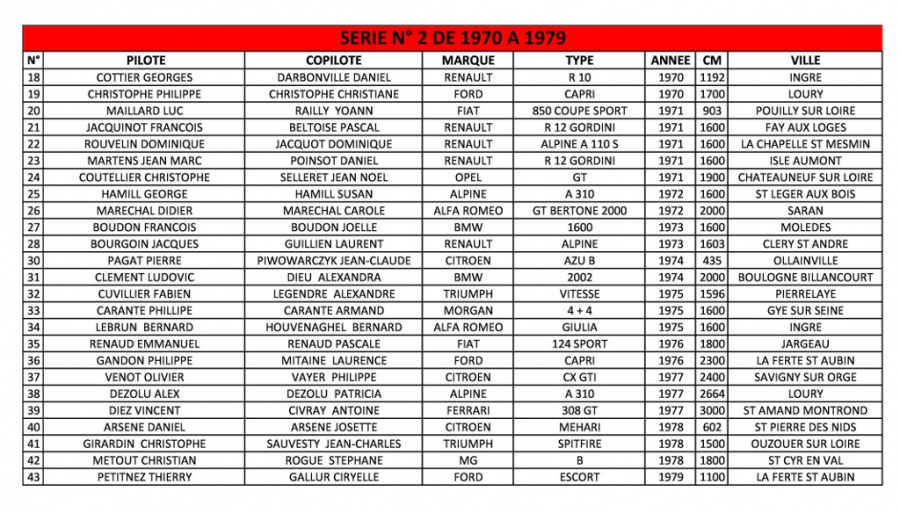 SERIE N° 2 DE 1970 A 1979

| N° | PILOTE | COPILOTE | MARQUE | TYPE | ANNEE | CM | VILLE |
|---|---|---|---|---|---|---|---|
| 18 | COTTIER GEORGES | DARBONVILLE DANIEL | RENAULT | R 10 | 1970 | 1192 | INGRE |
| 19 | CHRISTOPHE PHILIPPE | CHRISTOPHE CHRISTIANE | FORD | CAPRI | 1970 | 1700 | LOURY |
| 20 | MAILLARD LUC | RAILLY YOANN | FIAT | 850 COUPE SPORT | 1971 | 903 | POUILLY SUR LOIRE |
| 21 | JACQUINOT FRANCOIS | BELTOISE PASCAL | RENAULT | R 12 GORDINI | 1971 | 1600 | FAY AUX LOGES |
| 22 | ROUVELIN DOMINIQUE | JACQUOT DOMINIQUE | RENAULT | ALPINE A 110 S | 1971 | 1600 | LA CHAPELLE ST MESMIN |
| 23 | MARTENS JEAN MARC | POINSOT DANIEL | RENAULT | R 12 GORDINI | 1971 | 1600 | ISLE AUMONT |
| 24 | COUTELLIER CHRISTOPHE | SELLERET JEAN NOEL | OPEL | GT | 1971 | 1900 | CHATEAUNEUF SUR LOIRE |
| 25 | HAMILL GEORGE | HAMILL SUSAN | ALPINE | A 310 | 1972 | 1600 | ST LEGER AUX BOIS |
| 26 | MARECHAL DIDIER | MARECHAL CAROLE | ALFA ROMEO | GT BERTONE 2000 | 1972 | 2000 | SARAN |
| 27 | BOUDON FRANCOIS | BOUDON JOELLE | BMW | 1600 | 1973 | 1600 | MOLEDES |
| 28 | BOURGOIN JACQUES | GUILLIEN LAURENT | RENAULT | ALPINE | 1973 | 1603 | CLERY ST ANDRE |
| 30 | PAGAT PIERRE | PIWOWARCZYK JEAN-CLAUDE | CITROEN | AZU B | 1974 | 435 | OLLAINVILLE |
| 31 | CLEMENT LUDOVIC | DIEU ALEXANDRA | BMW | 2002 | 1974 | 2000 | BOULOGNE BILLANCOURT |
| 32 | CUVILLIER FABIEN | LEGENDRE ALEXANDRE | TRIUMPH | VITESSE | 1975 | 1596 | PIERRELAYE |
| 33 | CARANTE PHILLIPE | CARANTE ARMAND | MORGAN | 4 + 4 | 1975 | 1600 | GYE SUR SEINE |
| 34 | LEBRUN BERNARD | HOUVENAGHEL BERNARD | ALFA ROMEO | GIULIA | 1975 | 1600 | INGRE |
| 35 | RENAUD EMMANUEL | RENAUD PASCALE | FIAT | 124 SPORT | 1976 | 1800 | JARGEAU |
| 36 | GANDON PHILIPPE | MITAINE LAURENCE | FORD | CAPRI | 1976 | 2300 | LA FERTE ST AUBIN |
| 37 | VENOT OLIVIER | VAYER PHILIPPE | CITROEN | CX GTI | 1977 | 2400 | SAVIGNY SUR ORGE |
| 38 | DEZOLU ALEX | DEZOLU PATRICIA | ALPINE | A 310 | 1977 | 2664 | LOURY |
| 39 | DIEZ VINCENT | CIVRAY ANTOINE | FERRARI | 308 GT | 1977 | 3000 | ST AMAND MONTROND |
| 40 | ARSENE DANIEL | ARSENE JOSETTE | CITROEN | MEHARI | 1978 | 602 | ST PIERRE DES NIDS |
| 41 | GIRARDIN CHRISTOPHE | SAUVESTY JEAN-CHARLES | TRIUMPH | SPITFIRE | 1978 | 1500 | OUZOUER SUR LOIRE |
| 42 | METOUT CHRISTIAN | ROGUE STEPHANE | MG | B | 1978 | 1800 | ST CYR EN VAL |
| 43 | PETITNEZ THIERRY | GALLUR CIRYELLE | FORD | ESCORT | 1979 | 1100 | LA FERTE ST AUBIN |